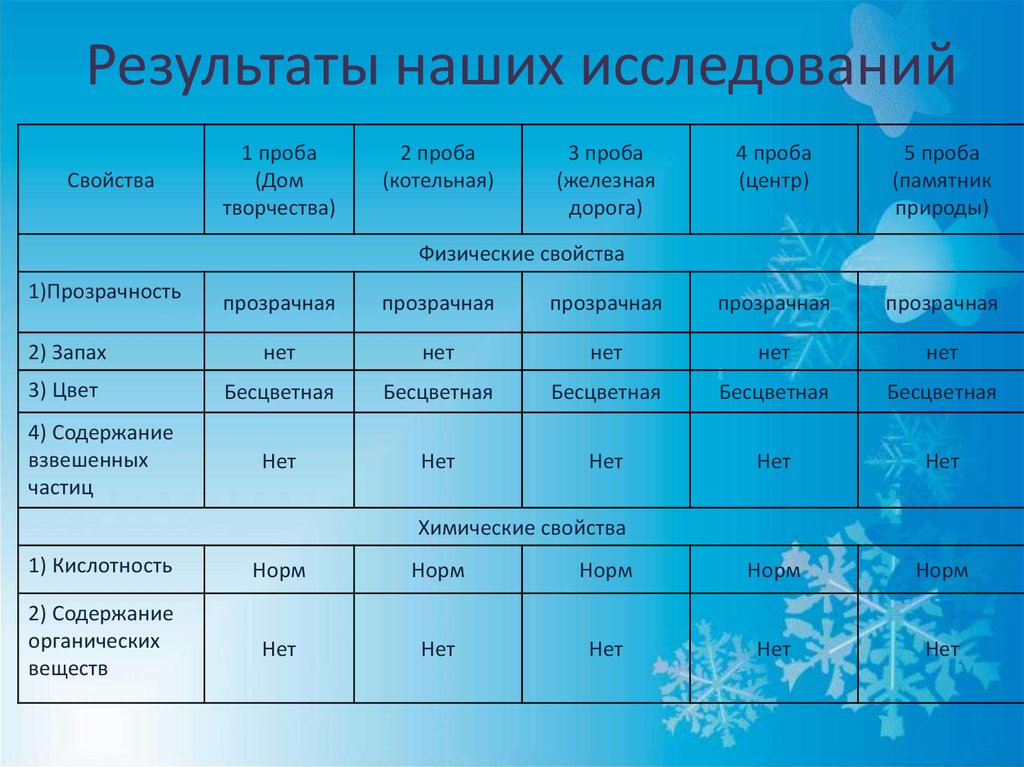 Результаты наших исследований

| Свойства | 1 проба (Дом творчества) | 2 проба (котельная) | 3 проба (железная дорога) | 4 проба (центр) | 5 проба (памятник природы) |
|---|---|---|---|---|---|
| Физические свойства | | | | | |
| 1)Прозрачность | прозрачная | прозрачная | прозрачная | прозрачная | прозрачная |
| 2) Запах | нет | нет | нет | нет | нет |
| 3) Цвет | Бесцветная | Бесцветная | Бесцветная | Бесцветная | Бесцветная |
| 4) Содержание взвешенных частиц | Нет | Нет | Нет | Нет | Нет |
| Химические свойства | | | | | |
| 1) Кислотность | Норм | Норм | Норм | Норм | Норм |
| 2) Содержание органических веществ | Нет | Нет | Нет | Нет | Нет |